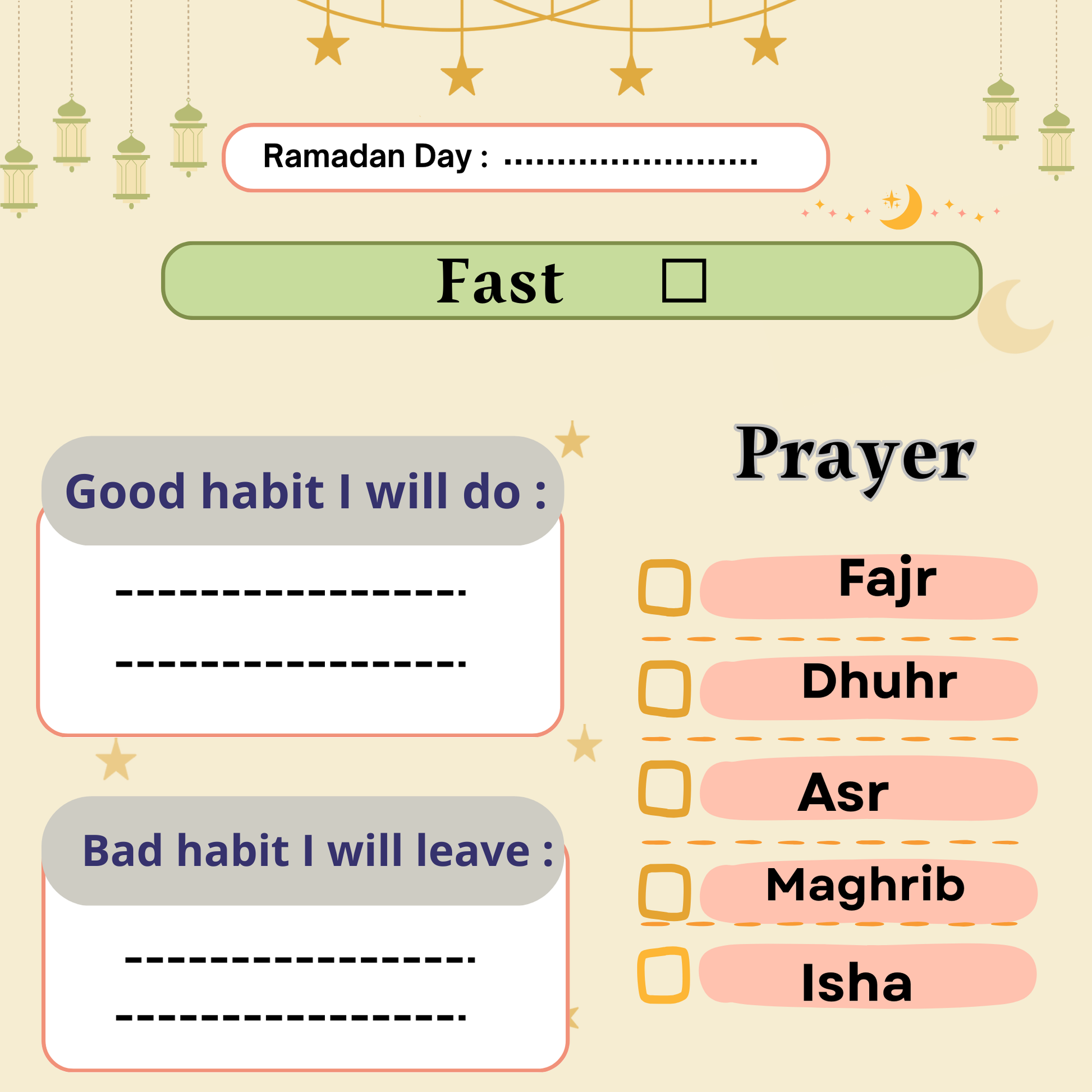 Ramadan Day : ____

Fast ☐

Good habit I will do :

____

____

Bad habit I will leave :

____

____

Prayer

☐ Fajr

☐ Dhuhr

☐ Asr

☐ Maghrib

☐ Isha